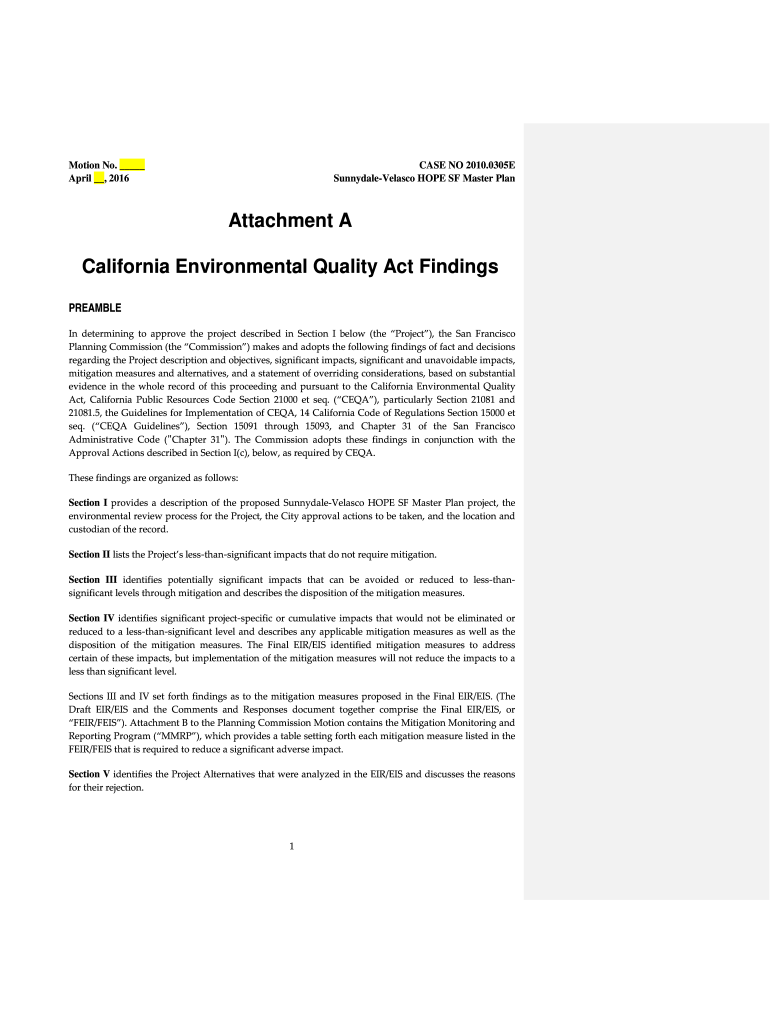 Motion No. _____
April __, 2016

CASE NO 2010.0305E
Sunnydale-Velasco HOPE SF Master Plan

Attachment A

California Environmental Quality Act Findings

PREAMBLE

In determining to approve the project described in Section I below (the "Project"), the San Francisco Planning Commission (the "Commission") makes and adopts the following findings of fact and decisions regarding the Project description and objectives, significant impacts, significant and unavoidable impacts, mitigation measures and alternatives, and a statement of overriding considerations, based on substantial evidence in the whole record of this proceeding and pursuant to the California Environmental Quality Act, California Public Resources Code Section 21000 et seq. ("CEQA"), particularly Section 21081 and 21081.5, the Guidelines for Implementation of CEQA, 14 California Code of Regulations Section 15000 et seq. ("CEQA Guidelines"), Section 15091 through 15093, and Chapter 31 of the San Francisco Administrative Code ("Chapter 31"). The Commission adopts these findings in conjunction with the Approval Actions described in Section I(c), below, as required by CEQA.

These findings are organized as follows:

Section I provides a description of the proposed Sunnydale-Velasco HOPE SF Master Plan project, the environmental review process for the Project, the City approval actions to be taken, and the location and custodian of the record.

Section II lists the Project's less-than-significant impacts that do not require mitigation.

Section III identifies potentially significant impacts that can be avoided or reduced to less-than-significant levels through mitigation and describes the disposition of the mitigation measures.

Section IV identifies significant project-specific or cumulative impacts that would not be eliminated or reduced to a less-than-significant level and describes any applicable mitigation measures as well as the disposition of the mitigation measures. The Final EIR/EIS identified mitigation measures to address certain of these impacts, but implementation of the mitigation measures will not reduce the impacts to a less than significant level.

Sections III and IV set forth findings as to the mitigation measures proposed in the Final EIR/EIS. (The Draft EIR/EIS and the Comments and Responses document together comprise the Final EIR/EIS, or "FEIR/FEIS"). Attachment B to the Planning Commission Motion contains the Mitigation Monitoring and Reporting Program ("MMRP"), which provides a table setting forth each mitigation measure listed in the FEIR/FEIS that is required to reduce a significant adverse impact.

Section V identifies the Project Alternatives that were analyzed in the EIR/EIS and discusses the reasons for their rejection.

1